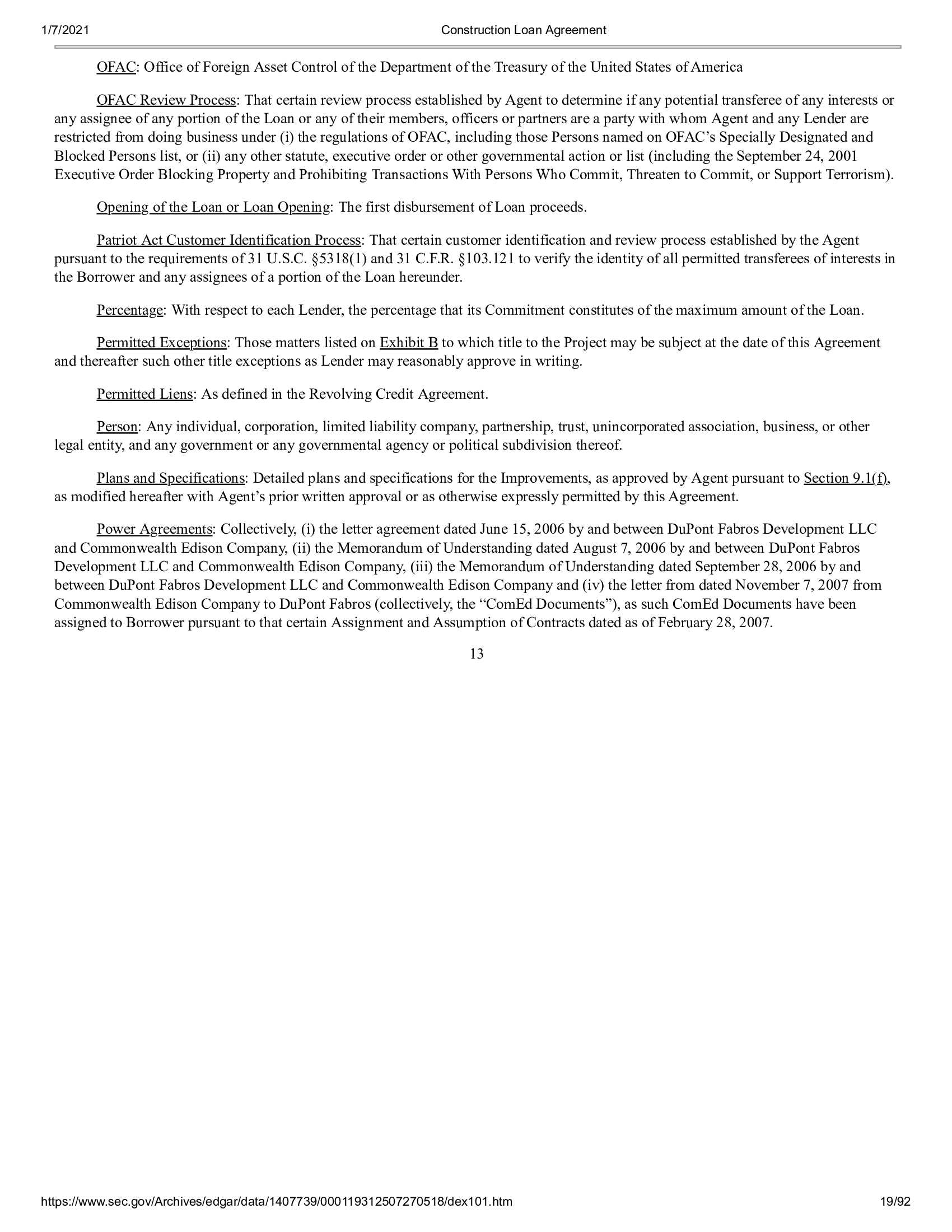 1/7/2021 Construction Loan Agreement

OFAC: Office of Foreign Asset Control of the Department of the Treasury of the United States of America

OFAC Review Process: That certain review process established by Agent to determine if any potential transferee of any interests or any assignee of any portion of the Loan or any of their members, officers or partners are a party with whom Agent and any Lender are restricted from doing business under (i) the regulations of OFAC, including those Persons named on OFAC's Specially Designated and Blocked Persons list, or (ii) any other statute, executive order or other governmental action or list (including the September 24, 2001 Executive Order Blocking Property and Prohibiting Transactions With Persons Who Commit, Threaten to Commit, or Support Terrorism).

Opening of the Loan or Loan Opening: The first disbursement of Loan proceeds.

Patriot Act Customer Identification Process: That certain customer identification and review process established by the Agent pursuant to the requirements of 31 U.S.C. §5318(1) and 31 C.F.R. §103.121 to verify the identity of all permitted transferees of interests in the Borrower and any assignees of a portion of the Loan hereunder.

Percentage: With respect to each Lender, the percentage that its Commitment constitutes of the maximum amount of the Loan.

Permitted Exceptions: Those matters listed on Exhibit B to which title to the Project may be subject at the date of this Agreement and thereafter such other title exceptions as Lender may reasonably approve in writing.

Permitted Liens: As defined in the Revolving Credit Agreement.

Person: Any individual, corporation, limited liability company, partnership, trust, unincorporated association, business, or other legal entity, and any government or any governmental agency or political subdivision thereof.

Plans and Specifications: Detailed plans and specifications for the Improvements, as approved by Agent pursuant to Section 9.1(f), as modified hereafter with Agent's prior written approval or as otherwise expressly permitted by this Agreement.

Power Agreements: Collectively, (i) the letter agreement dated June 15, 2006 by and between DuPont Fabros Development LLC and Commonwealth Edison Company, (ii) the Memorandum of Understanding dated August 7, 2006 by and between DuPont Fabros Development LLC and Commonwealth Edison Company, (iii) the Memorandum of Understanding dated September 28, 2006 by and between DuPont Fabros Development LLC and Commonwealth Edison Company and (iv) the letter from dated November 7, 2007 from Commonwealth Edison Company to DuPont Fabros (collectively, the "ComEd Documents"), as such ComEd Documents have been assigned to Borrower pursuant to that certain Assignment and Assumption of Contracts dated as of February 28, 2007.

13

https://www.sec.gov/Archives/edgar/data/1407739/000119312507270518/dex101.htm 19/92